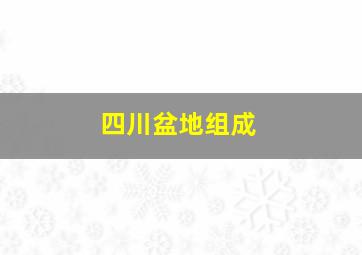 四川盆地组成